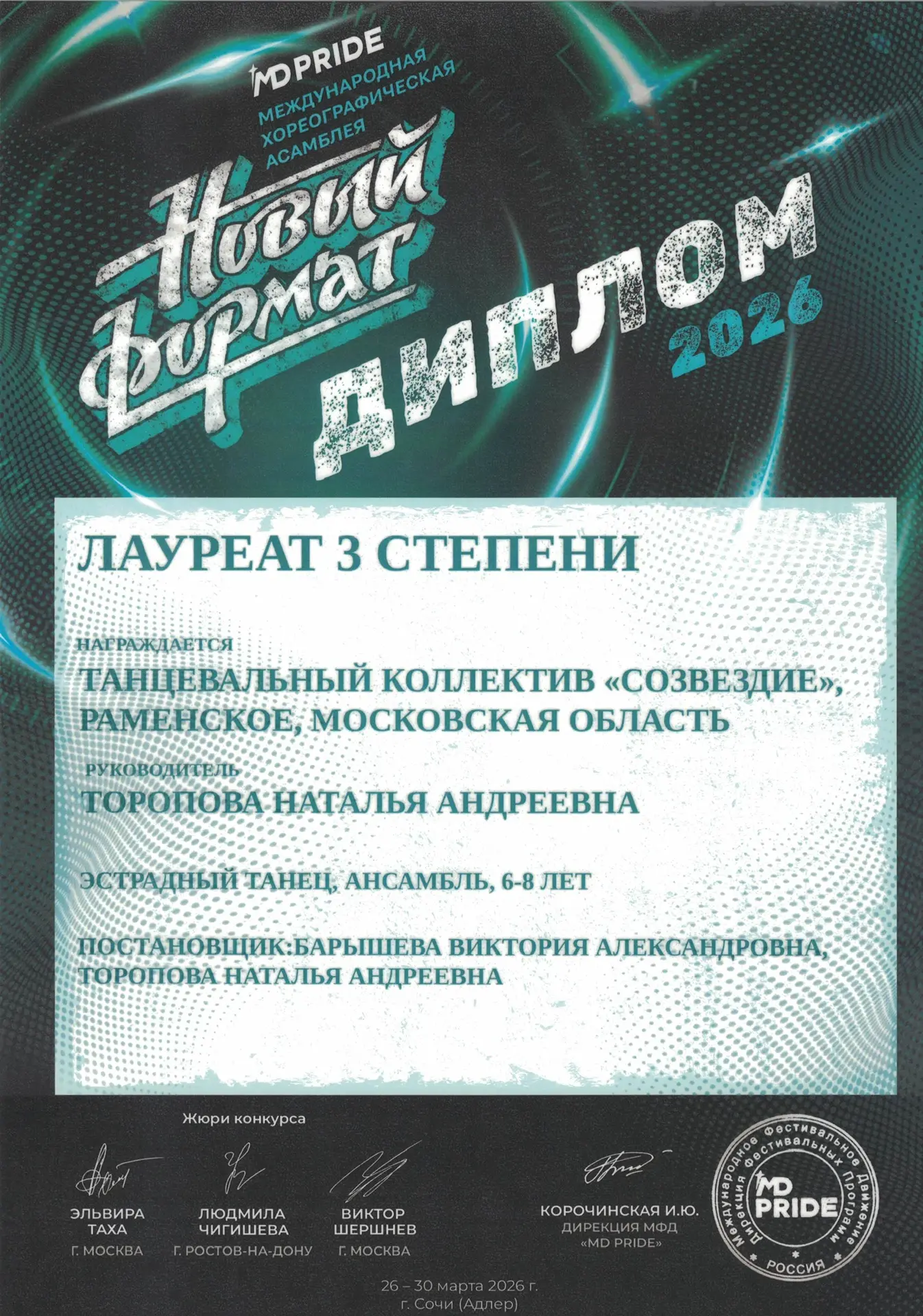 MD PRIDE
МЕЖДУНАРОДНАЯ ХОРЕОГРАФИЧЕСКАЯ АСАМБЛЕЯ

Новый Формат

ДИПЛОМ
2026

ЛАУРЕАТ 3 СТЕПЕНИ

НАГРАЖДАЕТСЯ
ТАНЦЕВАЛЬНЫЙ КОЛЛЕКТИВ «СОЗВЕЗДИЕ», РАМЕНСКОЕ, МОСКОВСКАЯ ОБЛАСТЬ

РУКОВОДИТЕЛЬ
ТОРОПОВА НАТАЛЬЯ АНДРЕЕВНА

ЭСТРАДНЫЙ ТАНЕЦ, АНСАМБЛЬ, 6-8 ЛЕТ

ПОСТАНОВЩИК:БАРЫШЕВА ВИКТОРИЯ АЛЕКСАНДРОВНА, ТОРОПОВА НАТАЛЬЯ АНДРЕЕВНА

Жюри конкурса

ЭЛЬВИРА
ТАХА
Г. МОСКВА

ЛЮДМИЛА
ЧИГИШЕВА
Г. РОСТОВ-НА-ДОНУ

ВИКТОР
ШЕРШНЕВ
Г. МОСКВА

КОРОЧИНСКАЯ И.Ю.
ДИРЕКЦИЯ МФД
«MD PRIDE»

Международное Фестивальное Движение
Дирекция Фестивальных Программ
MD PRIDE
РОССИЯ

26 – 30 марта 2026 г.
г. Сочи (Адлер)